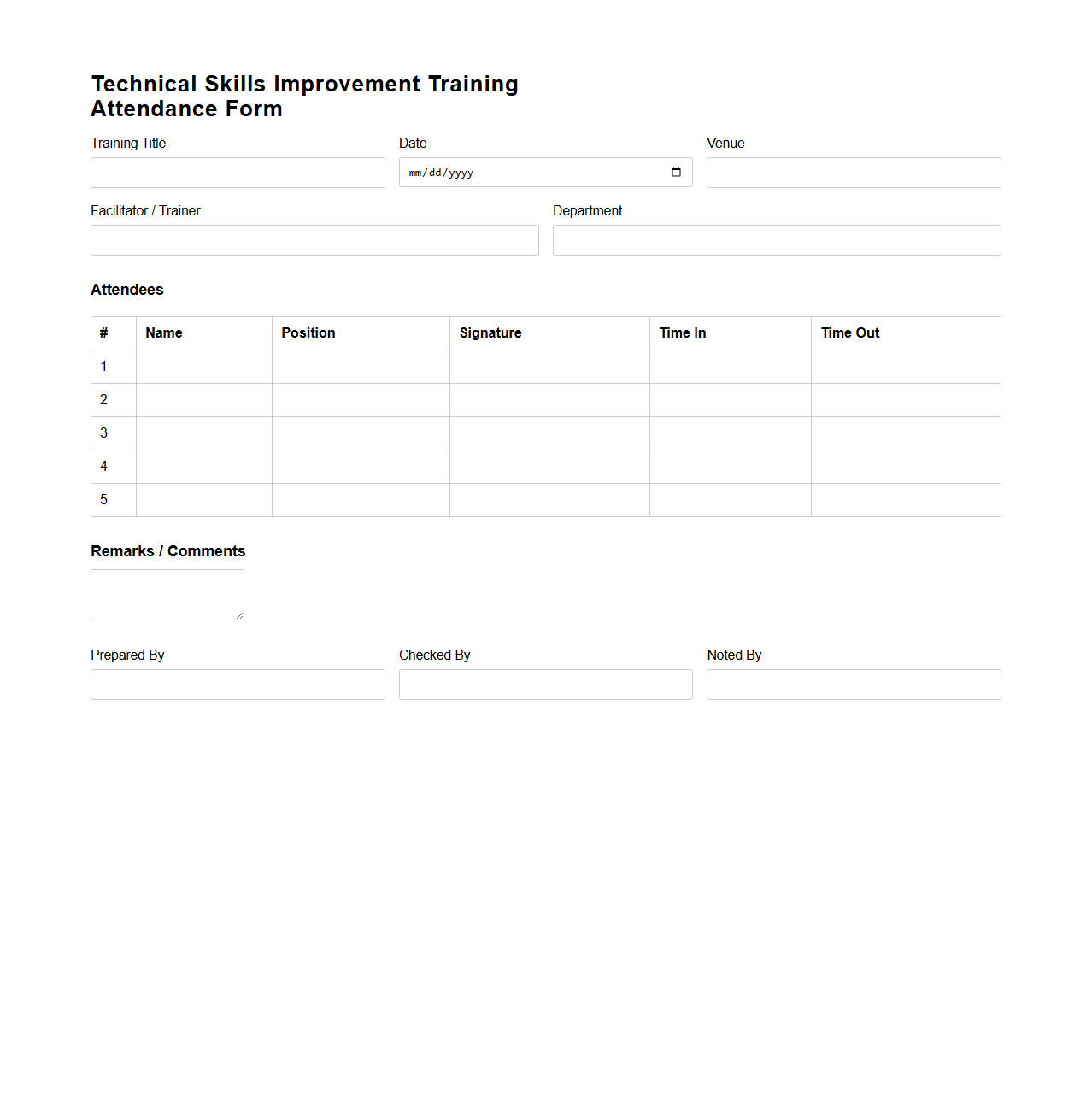 Technical Skills Improvement Training
Attendance Form

Training Title

Date
mm/dd/yyyy

Venue

Facilitator / Trainer

Department

Attendees

| # | Name | Position | Signature | Time In | Time Out |
|---|---|---|---|---|---|
| 1 | | | | | |
| 2 | | | | | |
| 3 | | | | | |
| 4 | | | | | |
| 5 | | | | | |

Remarks / Comments

Prepared By

Checked By

Noted By